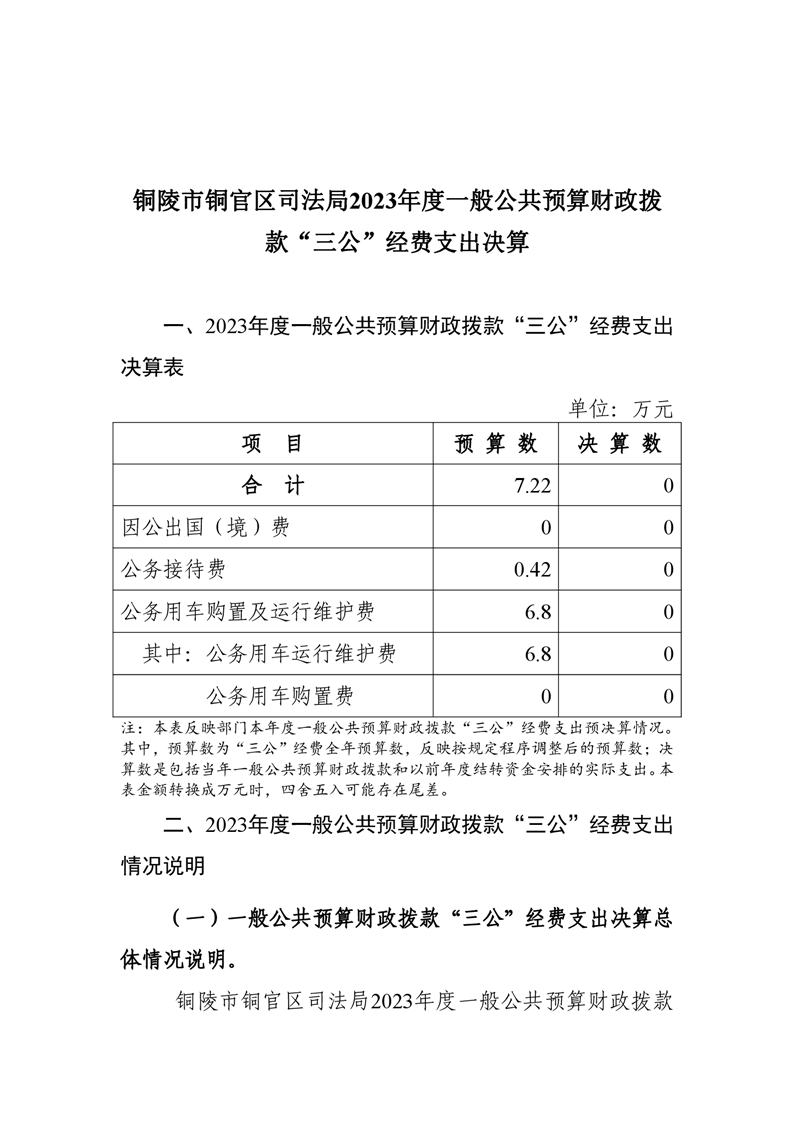 铜陵市铜官区司法局2023年度一般公共预算财政拨款“三公”经费支出决算

一、2023年度一般公共预算财政拨款“三公”经费支出决算表

单位：万元

| 项　目 | 预 算 数 | 决 算 数 |
|---|---|---|
| 合　计 | 7.22 | 0 |
| 因公出国（境）费 | 0 | 0 |
| 公务接待费 | 0.42 | 0 |
| 公务用车购置及运行维护费 | 6.8 | 0 |
| 其中：公务用车运行维护费 | 6.8 | 0 |
| 公务用车购置费 | 0 | 0 |

注：本表反映部门本年度一般公共预算财政拨款“三公”经费支出预决算情况。其中，预算数为“三公”经费全年预算数，反映按规定程序调整后的预算数；决算数是包括当年一般公共预算财政拨款和以前年度结转资金安排的实际支出。本表金额转换成万元时，四舍五入可能存在尾差。

二、2023年度一般公共预算财政拨款“三公”经费支出情况说明

（一）一般公共预算财政拨款“三公”经费支出决算总体情况说明。

铜陵市铜官区司法局2023年度一般公共预算财政拨款